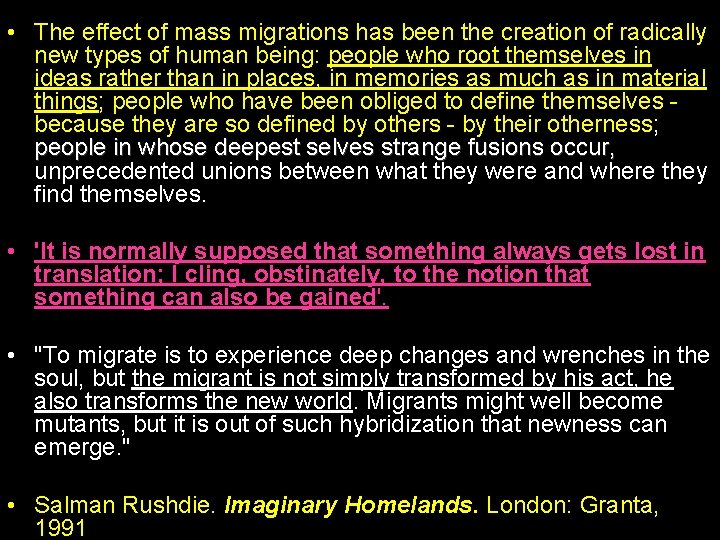 • The effect of mass migrations has been the creation of radically new types of human being: people who root themselves in ideas rather than in places, in memories as much as in material things; people who have been obliged to define themselves - because they are so defined by others - by their otherness; people in whose deepest selves strange fusions occur, unprecedented unions between what they were and where they find themselves.

• 'It is normally supposed that something always gets lost in translation; I cling, obstinately, to the notion that something can also be gained'.

• "To migrate is to experience deep changes and wrenches in the soul, but the migrant is not simply transformed by his act, he also transforms the new world. Migrants might well become mutants, but it is out of such hybridization that newness can emerge."

• Salman Rushdie. Imaginary Homelands. London: Granta, 1991